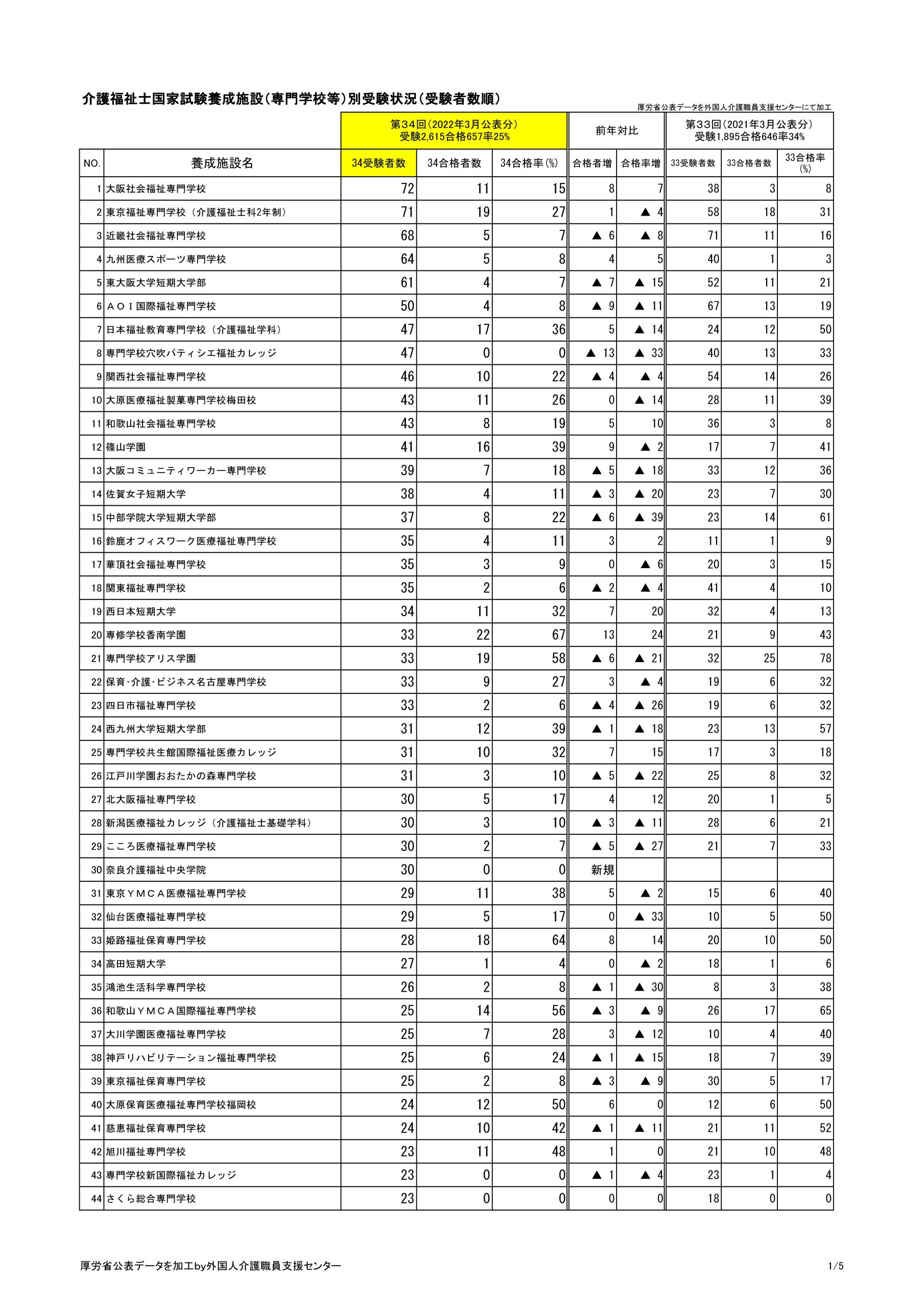 介護福祉士国家試験養成施設（専門学校等）別受験状況（受験者数順）

厚労省公表データを外国人介護職員支援センターにて加工

| | | 第３４回（2022年3月公表分） 受験2,615合格657率25% | | | 前年対比 | | 第３３回（2021年3月公表分） 受験1,895合格646率34% | | |
|---|---|---|---|---|---|---|---|---|---|
| NO. | 養成施設名 | 34受験者数 | 34合格者数 | 34合格率（%） | 合格者増 | 合格率増 | 33受験者数 | 33合格者数 | 33合格率（%） |
| 1 | 大阪社会福祉専門学校 | 72 | 11 | 15 | 8 | 7 | 38 | 3 | 8 |
| 2 | 東京福祉専門学校（介護福祉士科2年制） | 71 | 19 | 27 | 1 | ▲ 4 | 58 | 18 | 31 |
| 3 | 近畿社会福祉専門学校 | 68 | 5 | 7 | ▲ 6 | ▲ 8 | 71 | 11 | 16 |
| 4 | 九州医療スポーツ専門学校 | 64 | 5 | 8 | 4 | 5 | 40 | 1 | 3 |
| 5 | 東大阪大学短期大学部 | 61 | 4 | 7 | ▲ 7 | ▲ 15 | 52 | 11 | 21 |
| 6 | ＡＯＩ国際福祉専門学校 | 50 | 4 | 8 | ▲ 9 | ▲ 11 | 67 | 13 | 19 |
| 7 | 日本福祉教育専門学校（介護福祉学科） | 47 | 17 | 36 | 5 | ▲ 14 | 24 | 12 | 50 |
| 8 | 専門学校穴吹パティシエ福祉カレッジ | 47 | 0 | 0 | ▲ 13 | ▲ 33 | 40 | 13 | 33 |
| 9 | 関西社会福祉専門学校 | 46 | 10 | 22 | ▲ 4 | ▲ 4 | 54 | 14 | 26 |
| 10 | 大原医療福祉製菓専門学校梅田校 | 43 | 11 | 26 | 0 | ▲ 14 | 28 | 11 | 39 |
| 11 | 和歌山社会福祉専門学校 | 43 | 8 | 19 | 5 | 10 | 36 | 3 | 8 |
| 12 | 篠山学園 | 41 | 16 | 39 | 9 | ▲ 2 | 17 | 7 | 41 |
| 13 | 大阪コミュニティワーカー専門学校 | 39 | 7 | 18 | ▲ 5 | ▲ 18 | 33 | 12 | 36 |
| 14 | 佐賀女子短期大学 | 38 | 4 | 11 | ▲ 3 | ▲ 20 | 23 | 7 | 30 |
| 15 | 中部学院大学短期大学部 | 37 | 8 | 22 | ▲ 6 | ▲ 39 | 23 | 14 | 61 |
| 16 | 鈴鹿オフィスワーク医療福祉専門学校 | 35 | 4 | 11 | 3 | 2 | 11 | 1 | 9 |
| 17 | 華頂社会福祉専門学校 | 35 | 3 | 9 | 0 | ▲ 6 | 20 | 3 | 15 |
| 18 | 関東福祉専門学校 | 35 | 2 | 6 | ▲ 2 | ▲ 4 | 41 | 4 | 10 |
| 19 | 西日本短期大学 | 34 | 11 | 32 | 7 | 20 | 32 | 4 | 13 |
| 20 | 専修学校香南学園 | 33 | 22 | 67 | 13 | 24 | 21 | 9 | 43 |
| 21 | 専門学校アリス学園 | 33 | 19 | 58 | ▲ 6 | ▲ 21 | 32 | 25 | 78 |
| 22 | 保育･介護･ビジネス名古屋専門学校 | 33 | 9 | 27 | 3 | ▲ 4 | 19 | 6 | 32 |
| 23 | 四日市福祉専門学校 | 33 | 2 | 6 | ▲ 4 | ▲ 26 | 19 | 6 | 32 |
| 24 | 西九州大学短期大学部 | 31 | 12 | 39 | ▲ 1 | ▲ 18 | 23 | 13 | 57 |
| 25 | 専門学校共生館国際福祉医療カレッジ | 31 | 10 | 32 | 7 | 15 | 17 | 3 | 18 |
| 26 | 江戸川学園おおたかの森専門学校 | 31 | 3 | 10 | ▲ 5 | ▲ 22 | 25 | 8 | 32 |
| 27 | 北大阪福祉専門学校 | 30 | 5 | 17 | 4 | 12 | 20 | 1 | 5 |
| 28 | 新潟医療福祉カレッジ（介護福祉士基礎学科） | 30 | 3 | 10 | ▲ 3 | ▲ 11 | 28 | 6 | 21 |
| 29 | こころ医療福祉専門学校 | 30 | 2 | 7 | ▲ 5 | ▲ 27 | 21 | 7 | 33 |
| 30 | 奈良介護福祉中央学院 | 30 | 0 | 0 | 新規 | | | | |
| 31 | 東京ＹＭＣＡ医療福祉専門学校 | 29 | 11 | 38 | 5 | ▲ 2 | 15 | 6 | 40 |
| 32 | 仙台医療福祉専門学校 | 29 | 5 | 17 | 0 | ▲ 33 | 10 | 5 | 50 |
| 33 | 姫路福祉保育専門学校 | 28 | 18 | 64 | 8 | 14 | 20 | 10 | 50 |
| 34 | 高田短期大学 | 27 | 1 | 4 | 0 | ▲ 2 | 18 | 1 | 6 |
| 35 | 鴻池生活科学専門学校 | 26 | 2 | 8 | ▲ 1 | ▲ 30 | 8 | 3 | 38 |
| 36 | 和歌山ＹＭＣＡ国際福祉専門学校 | 25 | 14 | 56 | ▲ 3 | ▲ 9 | 26 | 17 | 65 |
| 37 | 大川学園医療福祉専門学校 | 25 | 7 | 28 | 3 | ▲ 12 | 10 | 4 | 40 |
| 38 | 神戸リハビリテーション福祉専門学校 | 25 | 6 | 24 | ▲ 1 | ▲ 15 | 18 | 7 | 39 |
| 39 | 東京福祉保育専門学校 | 25 | 2 | 8 | ▲ 3 | ▲ 9 | 30 | 5 | 17 |
| 40 | 大原保育医療福祉専門学校福岡校 | 24 | 12 | 50 | 6 | 0 | 12 | 6 | 50 |
| 41 | 慈恵福祉保育専門学校 | 24 | 10 | 42 | ▲ 1 | ▲ 11 | 21 | 11 | 52 |
| 42 | 旭川福祉専門学校 | 23 | 11 | 48 | 1 | 0 | 21 | 10 | 48 |
| 43 | 専門学校新国際福祉カレッジ | 23 | 0 | 0 | ▲ 1 | ▲ 4 | 23 | 1 | 4 |
| 44 | さくら総合専門学校 | 23 | 0 | 0 | 0 | 0 | 18 | 0 | 0 |

厚労省公表データを加工by外国人介護職員支援センター

1/5